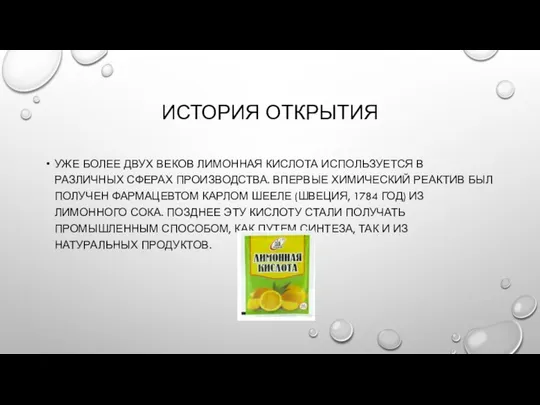 ИСТОРИЯ ОТКРЫТИЯ

• УЖЕ БОЛЕЕ ДВУХ ВЕКОВ ЛИМОННАЯ КИСЛОТА ИСПОЛЬЗУЕТСЯ В РАЗЛИЧНЫХ СФЕРАХ ПРОИЗВОДСТВА. ВПЕРВЫЕ ХИМИЧЕСКИЙ РЕАКТИВ БЫЛ ПОЛУЧЕН ФАРМАЦЕВТОМ КАРЛОМ ШЕЕЛЕ (ШВЕЦИЯ, 1784 ГОД) ИЗ ЛИМОННОГО СОКА. ПОЗДНЕЕ ЭТУ КИСЛОТУ СТАЛИ ПОЛУЧАТЬ ПРОМЫШЛЕННЫМ СПОСОБОМ, КАК ПУТЕМ СИНТЕЗА, ТАК И ИЗ НАТУРАЛЬНЫХ ПРОДУКТОВ.

ЛИМОННАЯ КИСЛОТА